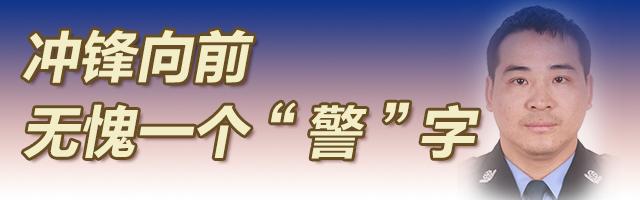 冲锋向前
无愧一个“警”字